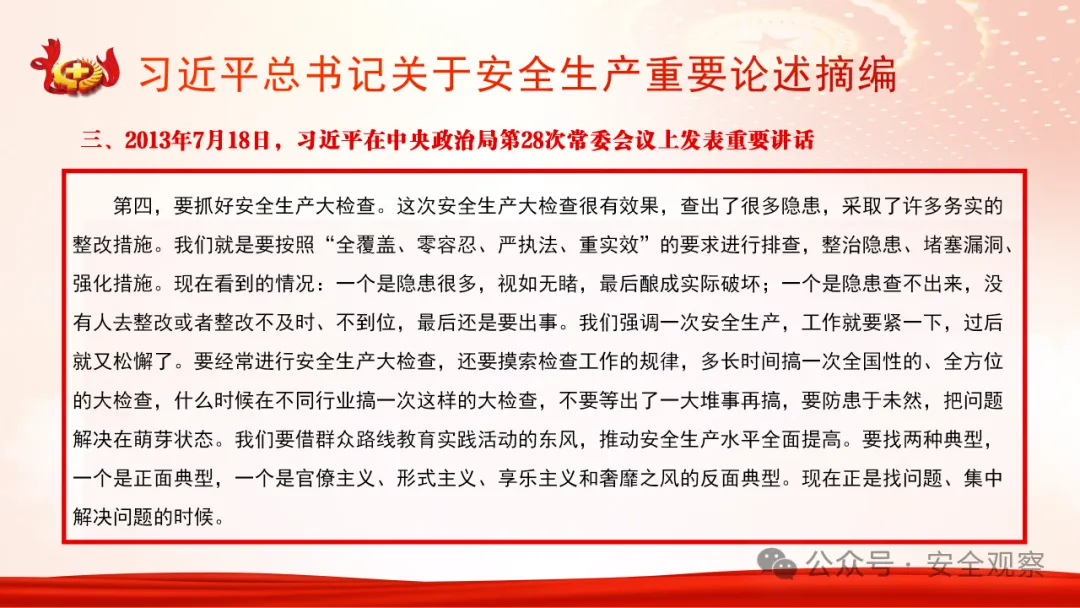 习近平总书记关于安全生产重要论述摘编

三、2013年7月18日，习近平在中央政治局第28次常委会议上发表重要讲话

第四，要抓好安全生产大检查。这次安全生产大检查很有效果，查出了很多隐患，采取了许多务实的整改措施。我们就是要按照“全覆盖、零容忍、严执法、重实效”的要求进行排查，整治隐患、堵塞漏洞、强化措施。现在看到的情况：一个是隐患很多，视如无睹，最后酿成实际破坏；一个是隐患查不出来，没有人去整改或者整改不及时、不到位，最后还是要出事。我们强调一次安全生产，工作就要紧一下，过后就又松懈了。要经常进行安全生产大检查，还要摸索检查工作的规律，多长时间搞一次全国性的、全方位的大检查，什么时候在不同行业搞一次这样的大检查，不要等出了一大堆事再搞，要防患于未然，把问题解决在萌芽状态。我们要借群众路线教育实践活动的东风，推动安全生产水平全面提高。要找两种典型，一个是正面典型，一个是官僚主义、形式主义、享乐主义和奢靡之风的反面典型。现在正是找问题、集中解决问题的时候。

公众号 · 安全观察